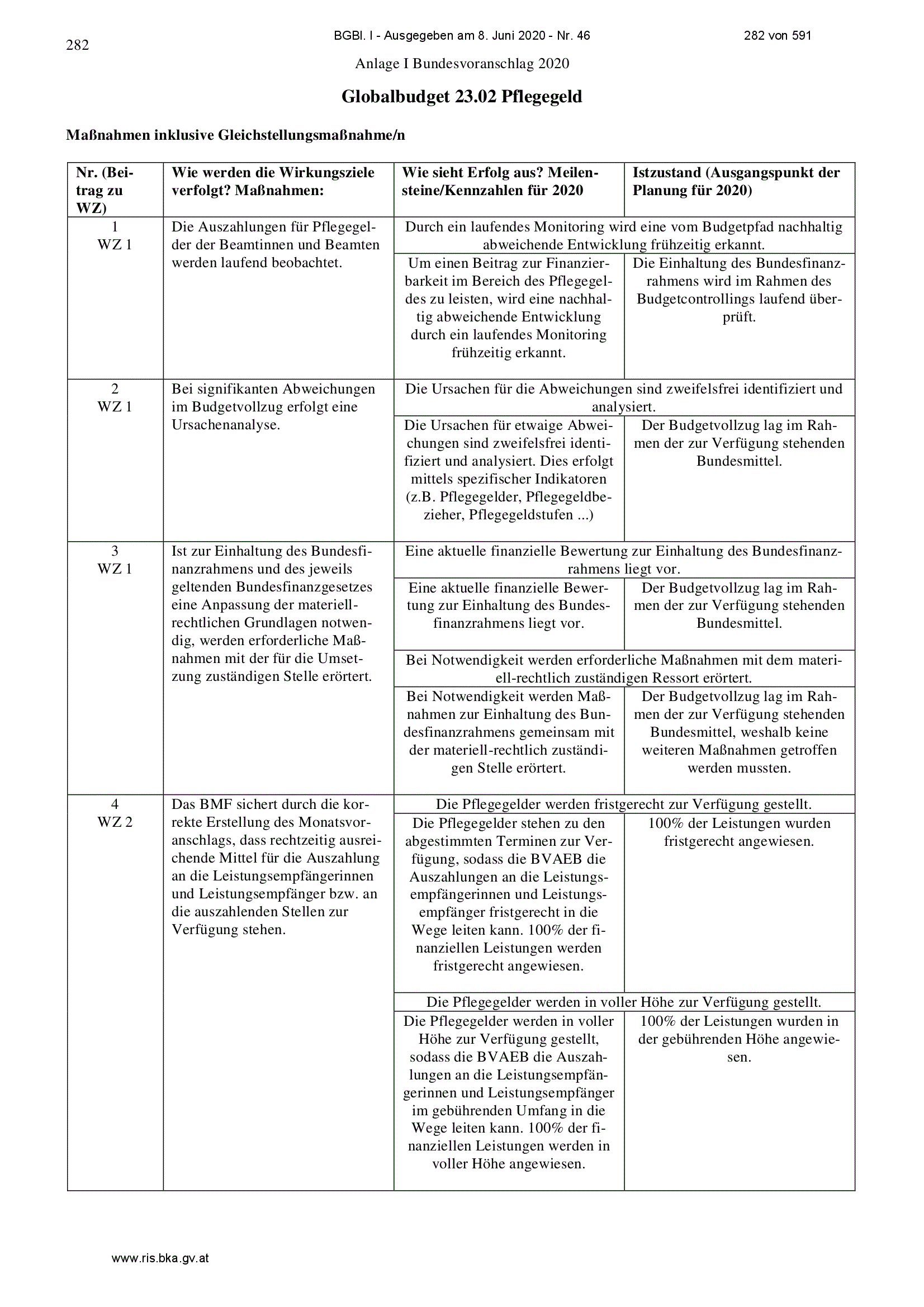 282

BGBl. I - Ausgegeben am 8. Juni 2020 - Nr. 46

282 von 591

Anlage I Bundesvoranschlag 2020

Globalbudget 23.02 Pflegegeld

Maßnahmen inklusive Gleichstellungsmaßnahme/n

| Nr. (Beitrag zu WZ) | Wie werden die Wirkungsziele verfolgt? Maßnahmen: | Wie sieht Erfolg aus? Meilensteine/Kennzahlen für 2020 | Istzustand (Ausgangspunkt der Planung für 2020) |
|---|---|---|---|
| 1 WZ 1 | Die Auszahlungen für Pflegegelder der Beamtinnen und Beamten werden laufend beobachtet. | Durch ein laufendes Monitoring wird eine vom Budgetpfad nachhaltig abweichende Entwicklung frühzeitig erkannt. | |
| | | Um einen Beitrag zur Finanzierbarkeit im Bereich des Pflegegeldes zu leisten, wird eine nachhaltig abweichende Entwicklung durch ein laufendes Monitoring frühzeitig erkannt. | Die Einhaltung des Bundesfinanzrahmens wird im Rahmen des Budgetcontrollings laufend überprüft. |
| 2 WZ 1 | Bei signifikanten Abweichungen im Budgetvollzug erfolgt eine Ursachenanalyse. | Die Ursachen für die Abweichungen sind zweifelsfrei identifiziert und analysiert. | |
| | | Die Ursachen für etwaige Abweichungen sind zweifelsfrei identifiziert und analysiert. Dies erfolgt mittels spezifischer Indikatoren (z.B. Pflegegelder, Pflegegeldbezieher, Pflegegeldstufen ...) | Der Budgetvollzug lag im Rahmen der zur Verfügung stehenden Bundesmittel. |
| 3 WZ 1 | Ist zur Einhaltung des Bundesfinanzrahmens und des jeweils geltenden Bundesfinanzgesetzes eine Anpassung der materiell-rechtlichen Grundlagen notwendig, werden erforderliche Maßnahmen mit der für die Umsetzung zuständigen Stelle erörtert. | Eine aktuelle finanzielle Bewertung zur Einhaltung des Bundesfinanzrahmens liegt vor. | |
| | | Eine aktuelle finanzielle Bewertung zur Einhaltung des Bundesfinanzrahmens liegt vor. | Der Budgetvollzug lag im Rahmen der zur Verfügung stehenden Bundesmittel. |
| | | Bei Notwendigkeit werden erforderliche Maßnahmen mit dem materiell-rechtlich zuständigen Ressort erörtert. | |
| | | Bei Notwendigkeit werden Maßnahmen zur Einhaltung des Bundesfinanzrahmens gemeinsam mit der materiell-rechtlich zuständigen Stelle erörtert. | Der Budgetvollzug lag im Rahmen der zur Verfügung stehenden Bundesmittel, weshalb keine weiteren Maßnahmen getroffen werden mussten. |
| 4 WZ 2 | Das BMF sichert durch die korrekte Erstellung des Monatsvoranschlags, dass rechtzeitig ausreichende Mittel für die Auszahlung an die Leistungsempfängerinnen und Leistungsempfänger bzw. an die auszahlenden Stellen zur Verfügung stehen. | Die Pflegegelder werden fristgerecht zur Verfügung gestellt. | |
| | | Die Pflegegelder stehen zu den abgestimmten Terminen zur Verfügung, sodass die BVAEB die Auszahlungen an die Leistungsempfängerinnen und Leistungsempfänger fristgerecht in die Wege leiten kann. 100% der finanziellen Leistungen werden fristgerecht angewiesen. | 100% der Leistungen wurden fristgerecht angewiesen. |
| | | Die Pflegegelder werden in voller Höhe zur Verfügung gestellt. | |
| | | Die Pflegegelder werden in voller Höhe zur Verfügung gestellt, sodass die BVAEB die Auszahlungen an die Leistungsempfängerinnen und Leistungsempfänger im gebührenden Umfang in die Wege leiten kann. 100% der finanziellen Leistungen werden in voller Höhe angewiesen. | 100% der Leistungen wurden in der gebührenden Höhe angewiesen. |

www.ris.bka.gv.at